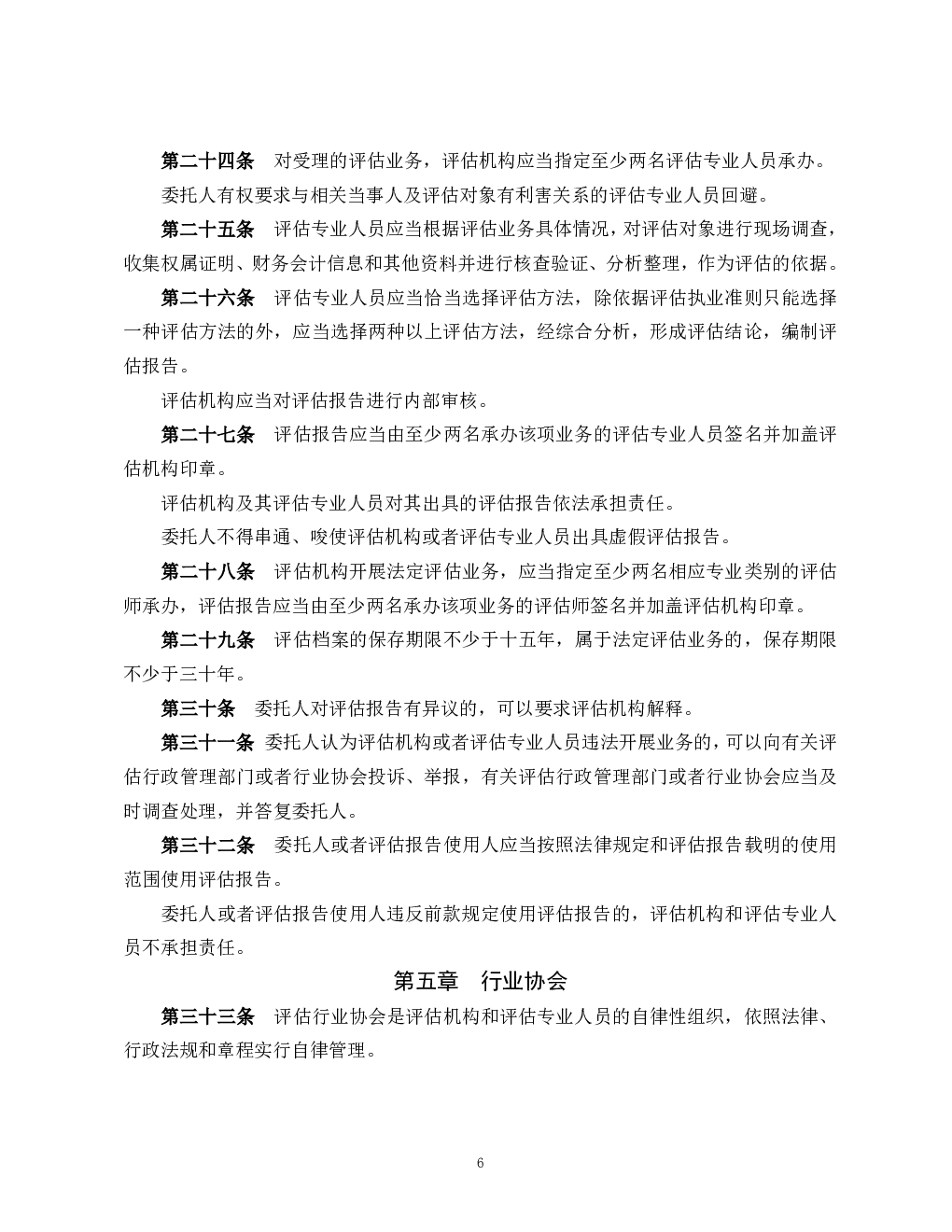 第二十四条　对受理的评估业务，评估机构应当指定至少两名评估专业人员承办。

委托人有权要求与相关当事人及评估对象有利害关系的评估专业人员回避。

第二十五条　评估专业人员应当根据评估业务具体情况，对评估对象进行现场调查，收集权属证明、财务会计信息和其他资料并进行核查验证、分析整理，作为评估的依据。

第二十六条　评估专业人员应当恰当选择评估方法，除依据评估执业准则只能选择一种评估方法的外，应当选择两种以上评估方法，经综合分析，形成评估结论，编制评估报告。

评估机构应当对评估报告进行内部审核。

第二十七条　评估报告应当由至少两名承办该项业务的评估专业人员签名并加盖评估机构印章。

评估机构及其评估专业人员对其出具的评估报告依法承担责任。

委托人不得串通、唆使评估机构或者评估专业人员出具虚假评估报告。

第二十八条　评估机构开展法定评估业务，应当指定至少两名相应专业类别的评估师承办，评估报告应当由至少两名承办该项业务的评估师签名并加盖评估机构印章。

第二十九条　评估档案的保存期限不少于十五年，属于法定评估业务的，保存期限不少于三十年。

第三十条　委托人对评估报告有异议的，可以要求评估机构解释。

第三十一条　委托人认为评估机构或者评估专业人员违法开展业务的，可以向有关评估行政管理部门或者行业协会投诉、举报，有关评估行政管理部门或者行业协会应当及时调查处理，并答复委托人。

第三十二条　委托人或者评估报告使用人应当按照法律规定和评估报告载明的使用范围使用评估报告。

委托人或者评估报告使用人违反前款规定使用评估报告的，评估机构和评估专业人员不承担责任。

第五章　行业协会

第三十三条　评估行业协会是评估机构和评估专业人员的自律性组织，依照法律、行政法规和章程实行自律管理。

6